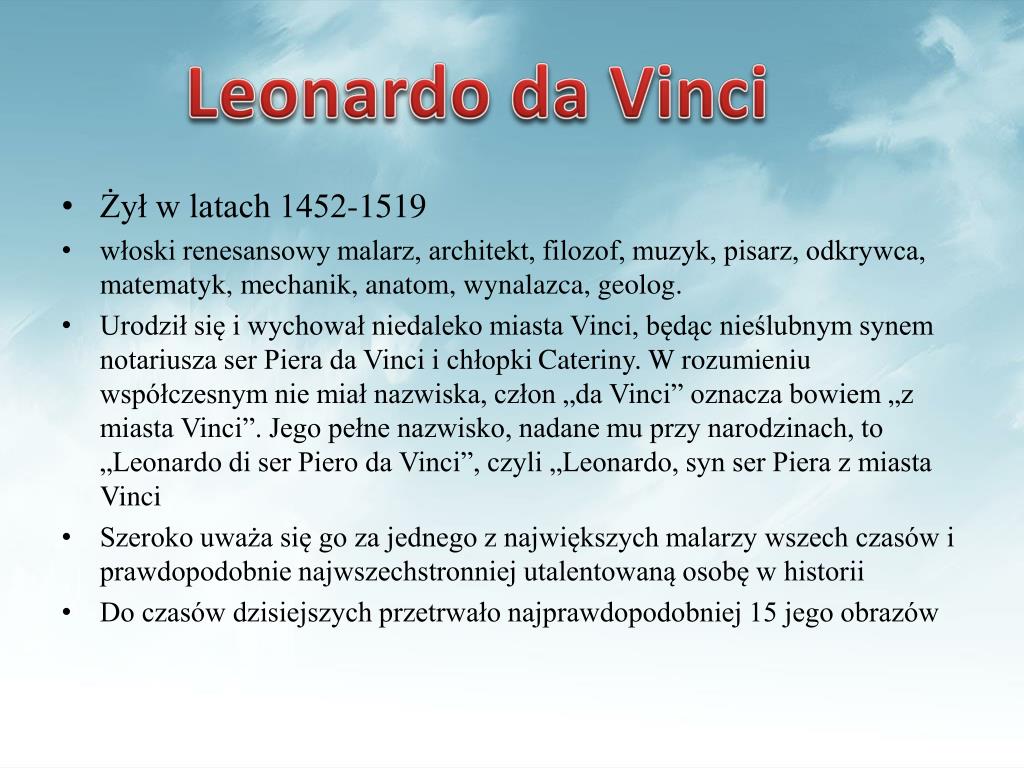 Leonardo da Vinci

• Żył w latach 1452-1519
• włoski renesansowy malarz, architekt, filozof, muzyk, pisarz, odkrywca, matematyk, mechanik, anatom, wynalazca, geolog.
• Urodził się i wychował niedaleko miasta Vinci, będąc nieślubnym synem notariusza ser Piera da Vinci i chłopki Cateriny. W rozumieniu współczesnym nie miał nazwiska, człon „da Vinci" oznacza bowiem „z miasta Vinci". Jego pełne nazwisko, nadane mu przy narodzinach, to „Leonardo di ser Piero da Vinci", czyli „Leonardo, syn ser Piera z miasta Vinci
• Szeroko uważa się go za jednego z największych malarzy wszech czasów i prawdopodobnie najwszechstronniej utalentowaną osobę w historii
• Do czasów dzisiejszych przetrwało najprawdopodobniej 15 jego obrazów